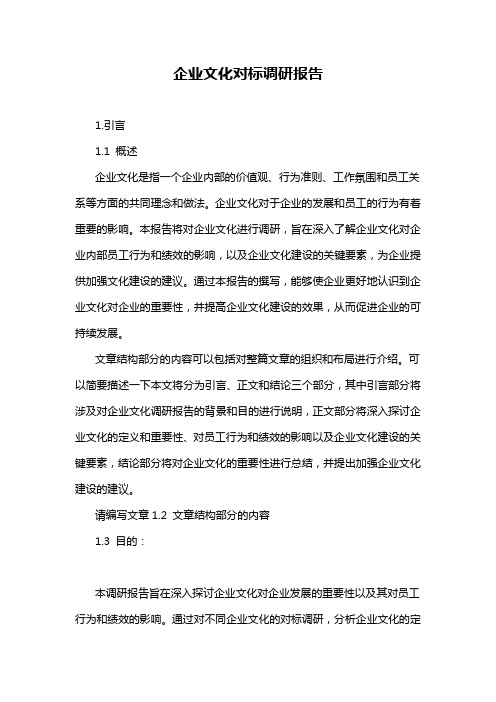 企业文化对标调研报告

1.引言

1.1 概述

企业文化是指一个企业内部的价值观、行为准则、工作氛围和员工关系等方面的共同理念和做法。企业文化对于企业的发展和员工的行为有着重要的影响。本报告将对企业文化进行调研，旨在深入了解企业文化对企业内部员工行为和绩效的影响，以及企业文化建设的关键要素，为企业提供加强文化建设的建议。通过本报告的撰写，能够使企业更好地认识到企业文化对企业的重要性，并提高企业文化建设的效果，从而促进企业的可持续发展。

文章结构部分的内容可以包括对整篇文章的组织和布局进行介绍。可以简要描述一下本文将分为引言、正文和结论三个部分，其中引言部分将涉及对企业文化调研报告的背景和目的进行说明，正文部分将深入探讨企业文化的定义和重要性、对员工行为和绩效的影响以及企业文化建设的关键要素，结论部分将对企业文化的重要性进行总结，并提出加强企业文化建设的建议。

请编写文章 1.2 文章结构部分的内容

1.3 目的：

本调研报告旨在深入探讨企业文化对企业发展的重要性以及其对员工行为和绩效的影响。通过对不同企业文化的对标调研，分析企业文化的定